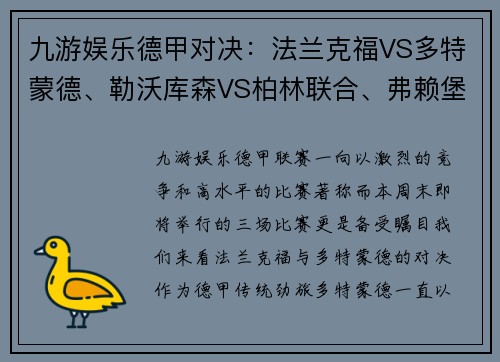 九游娱乐德甲对决：法兰克福VS多特蒙德、勒沃库森VS柏林联合、弗赖堡

九游娱乐德甲联赛一向以激烈的竞争和高水平的比赛著称而本周末即将举行的三场比赛更是备受瞩目我们来看法兰克福与多特蒙德的对决作为德甲传统劲旅多特蒙德一直以